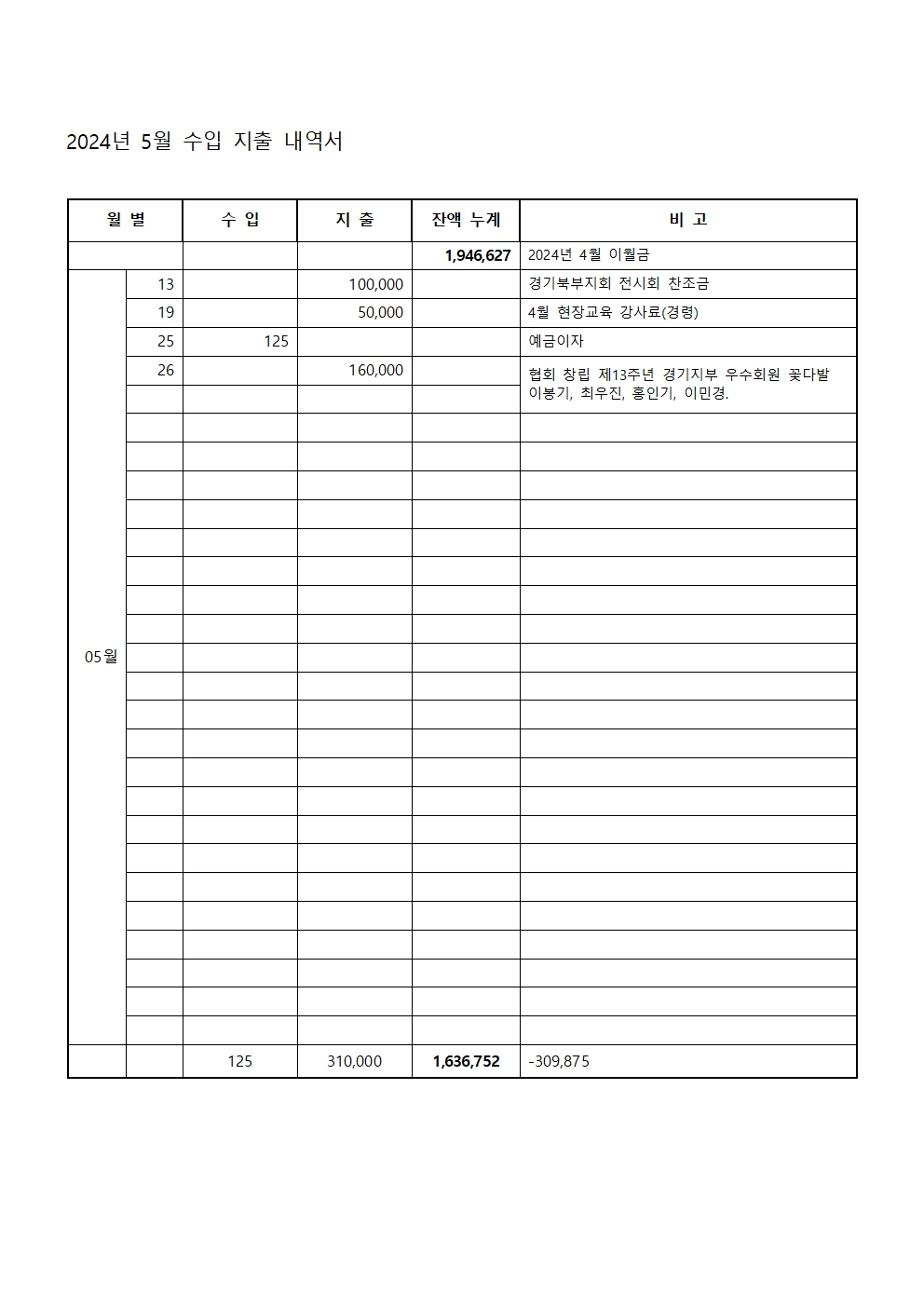 2024년 5월 수입 지출 내역서

| 월 별 | | 수 입 | 지 출 | 잔액 누계 | 비 고 |
|---|---|---|---|---|---|
| | | | | 1,946,627 | 2024년 4월 이월금 |
| 05월 | 13 | | 100,000 | | 경기북부지회 전시회 찬조금 |
| | 19 | | 50,000 | | 4월 현장교육 강사료(경령) |
| | 25 | 125 | | | 예금이자 |
| | 26 | | 160,000 | | 협회 창립 제13주년 경기지부 우수회원 꽃다발 이봉기, 최우진, 홍인기, 이민경. |
| | | 125 | 310,000 | 1,636,752 | -309,875 |